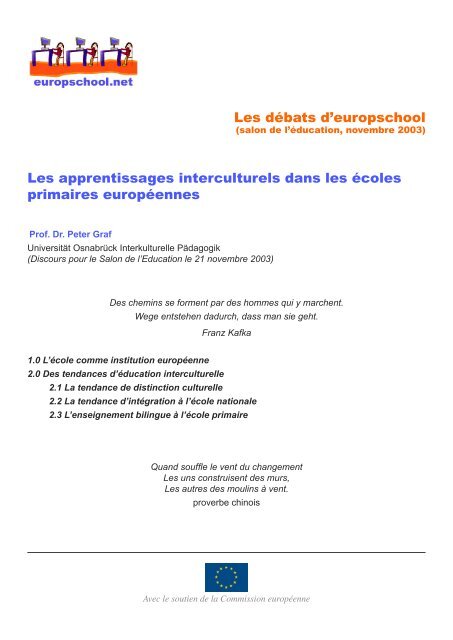 europschool.net

Les débats d'europschool
(salon de l'éducation, novembre 2003)

Les apprentissages interculturels dans les écoles primaires européennes

Prof. Dr. Peter Graf
Universität Osnabrück Interkulturelle Pädagogik
(Discours pour le Salon de l'Education le 21 novembre 2003)

Des chemins se forment par des hommes qui y marchent.
Wege entstehen dadurch, dass man sie geht.
Franz Kafka

1.0 L'école comme institution européenne
2.0 Des tendances d'éducation interculturelle
2.1 La tendance de distinction culturelle
2.2 La tendance d'intégration à l'école nationale
2.3 L'enseignement bilingue à l'école primaire

Quand souffle le vent du changement
Les uns construisent des murs,
Les autres des moulins à vent.
proverbe chinois

Avec le soutien de la Commission européenne